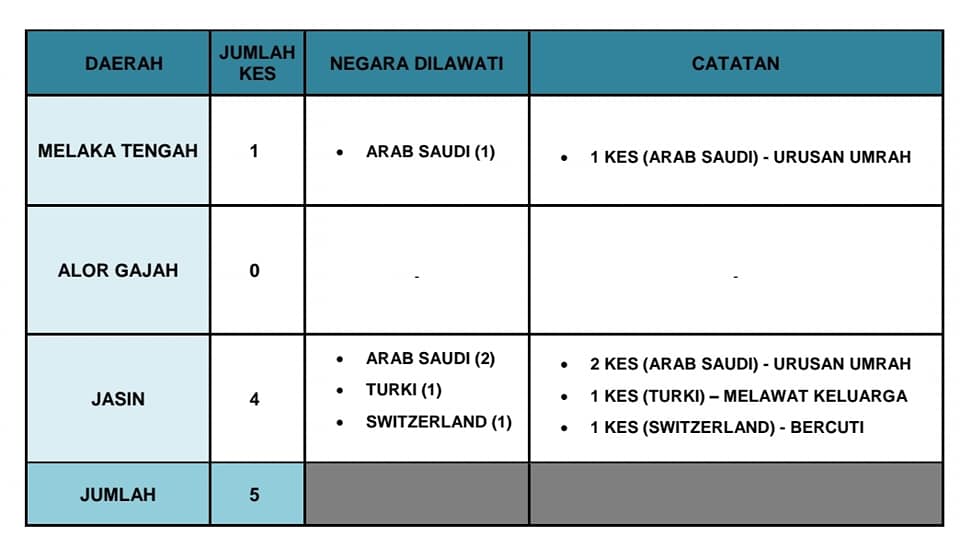 | DAERAH | JUMLAH KES | NEGARA DILAWATI | CATATAN |
|---|---|---|---|
| MELAKA TENGAH | 1 | • ARAB SAUDI (1) | • 1 KES (ARAB SAUDI) - URUSAN UMRAH |
| ALOR GAJAH | 0 | - | - |
| JASIN | 4 | • ARAB SAUDI (2) • TURKI (1) • SWITZERLAND (1) | • 2 KES (ARAB SAUDI) - URUSAN UMRAH • 1 KES (TURKI) – MELAWAT KELUARGA • 1 KES (SWITZERLAND) - BERCUTI |
| JUMLAH | 5 | | |